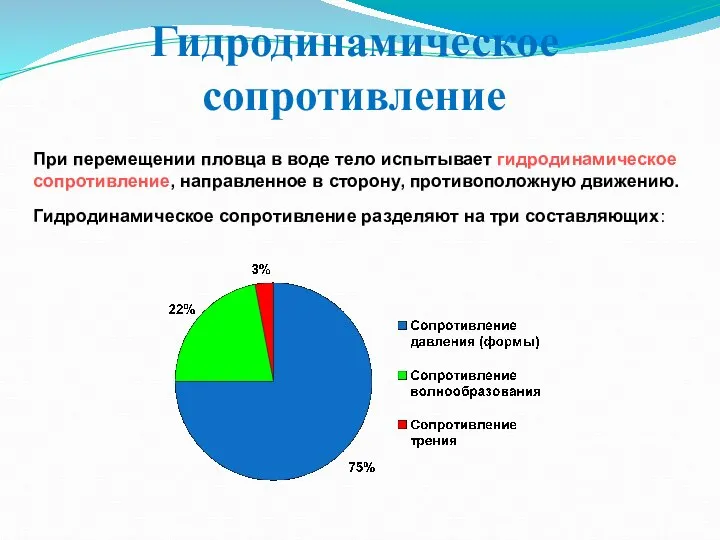 Гидродинамическое сопротивление

При перемещении пловца в воде тело испытывает гидродинамическое сопротивление, направленное в сторону, противоположную движению.

Гидродинамическое сопротивление разделяют на три составляющих:

3%

22%

75%

Сопротивление давления (формы)

Сопротивление волнообразования

Сопротивление трения